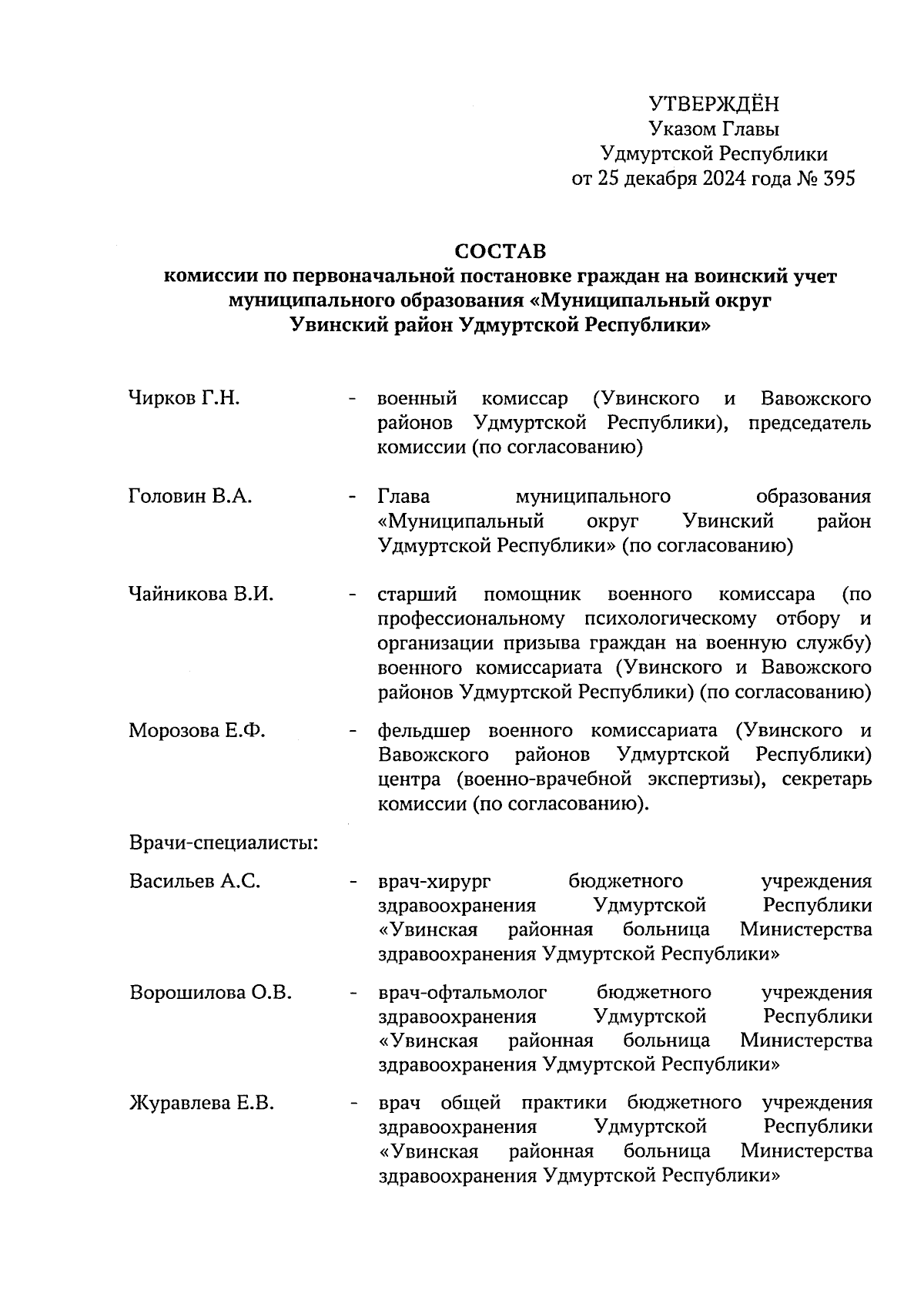 УТВЕРЖДЁН
Указом Главы
Удмуртской Республики
от 25 декабря 2024 года № 395

СОСТАВ
комиссии по первоначальной постановке граждан на воинский учет муниципального образования «Муниципальный округ Увинский район Удмуртской Республики»

Чирков Г.Н. - военный комиссар (Увинского и Вавожского районов Удмуртской Республики), председатель комиссии (по согласованию)

Головин В.А. - Глава муниципального образования «Муниципальный округ Увинский район Удмуртской Республики» (по согласованию)

Чайникова В.И. - старший помощник военного комиссара (по профессиональному психологическому отбору и организации призыва граждан на военную службу) военного комиссариата (Увинского и Вавожского районов Удмуртской Республики) (по согласованию)

Морозова Е.Ф. - фельдшер военного комиссариата (Увинского и Вавожского районов Удмуртской Республики) центра (военно-врачебной экспертизы), секретарь комиссии (по согласованию).

Врачи-специалисты:

Васильев А.С. - врач-хирург бюджетного учреждения здравоохранения Удмуртской Республики «Увинская районная больница Министерства здравоохранения Удмуртской Республики»

Ворошилова О.В. - врач-офтальмолог бюджетного учреждения здравоохранения Удмуртской Республики «Увинская районная больница Министерства здравоохранения Удмуртской Республики»

Журавлева Е.В. - врач общей практики бюджетного учреждения здравоохранения Удмуртской Республики «Увинская районная больница Министерства здравоохранения Удмуртской Республики»